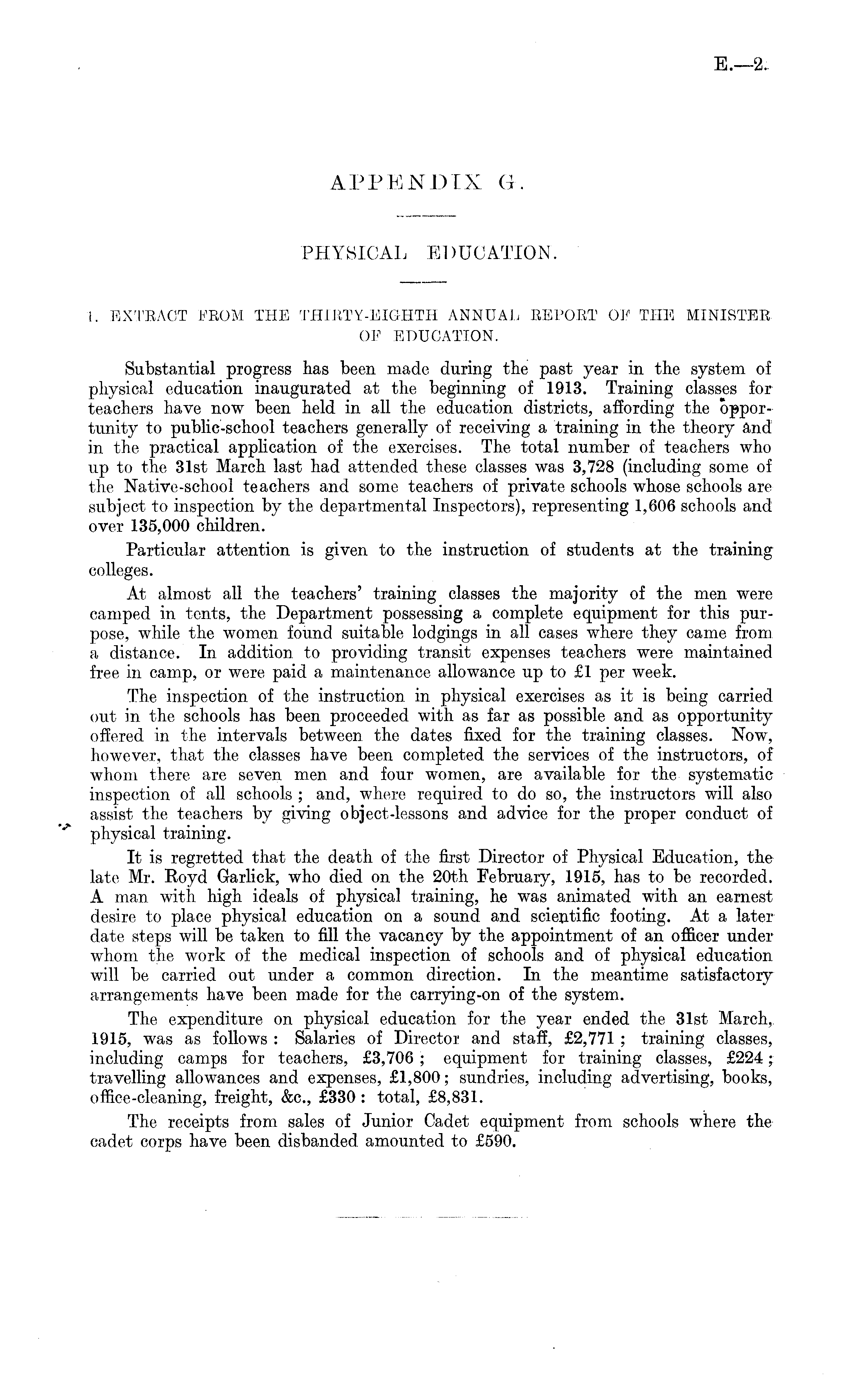 E.—2.

APPENDIX G.

PHYSICAL EDUCATION.

1. EXTRACT FROM THE THIRTY-EIGHTH ANNUAL REPORT OF THE MINISTER OF EDUCATION.

Substantial progress has been made during the past year in the system of physical education inaugurated at the beginning of 1913. Training classes for teachers have now been held in all the education districts, affording the opportunity to public-school teachers generally of receiving a training in the theory and in the practical application of the exercises. The total number of teachers who up to the 31st March last had attended these classes was 3,728 (including some of the Native-school teachers and some teachers of private schools whose schools are subject to inspection by the departmental Inspectors), representing 1,606 schools and over 135,000 children.

Particular attention is given to the instruction of students at the training colleges.

At almost all the teachers' training classes the majority of the men were camped in tents, the Department possessing a complete equipment for this purpose, while the women found suitable lodgings in all cases where they came from a distance. In addition to providing transit expenses teachers were maintained free in camp, or were paid a maintenance allowance up to £1 per week.

The inspection of the instruction in physical exercises as it is being carried out in the schools has been proceeded with as far as possible and as opportunity offered in the intervals between the dates fixed for the training classes. Now, however, that the classes have been completed the services of the instructors, of whom there are seven men and four women, are available for the systematic inspection of all schools; and, where required to do so, the instructors will also assist the teachers by giving object-lessons and advice for the proper conduct of physical training.

It is regretted that the death of the first Director of Physical Education, the late Mr. Royd Garlick, who died on the 20th February, 1915, has to be recorded. A man with high ideals of physical training, he was animated with an earnest desire to place physical education on a sound and scientific footing. At a later date steps will be taken to fill the vacancy by the appointment of an officer under whom the work of the medical inspection of schools and of physical education will be carried out under a common direction. In the meantime satisfactory arrangements have been made for the carrying-on of the system.

The expenditure on physical education for the year ended the 31st March, 1915, was as follows: Salaries of Director and staff, £2,771; training classes, including camps for teachers, £3,706; equipment for training classes, £224; travelling allowances and expenses, £1,800; sundries, including advertising, books, office-cleaning, freight, &c., £330: total, £8,831.

The receipts from sales of Junior Cadet equipment from schools where the cadet corps have been disbanded amounted to £590.